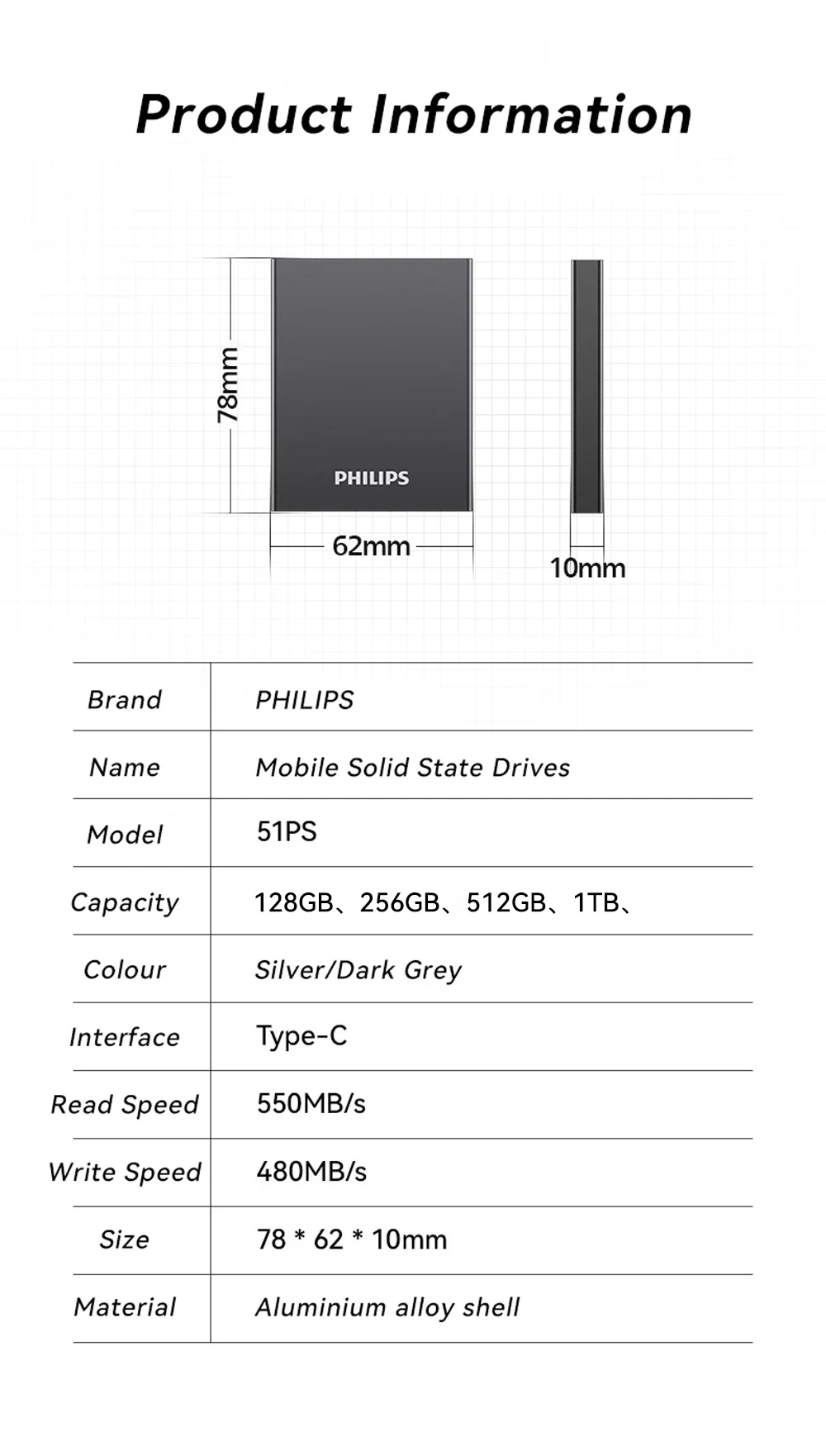 Product Information

78mm

PHILIPS

62mm

10mm

| Brand | PHILIPS |
|---|---|
| Name | Mobile Solid State Drives |
| Model | 51PS |
| Capacity | 128GB、256GB、512GB、1TB、 |
| Colour | Silver/Dark Grey |
| Interface | Type-C |
| Read Speed | 550MB/s |
| Write Speed | 480MB/s |
| Size | 78 * 62 * 10mm |
| Material | Aluminium alloy shell |